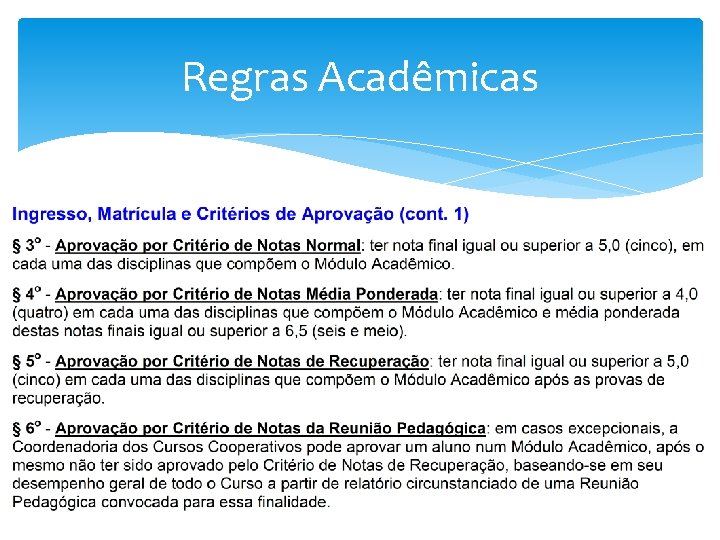 Regras Acadêmicas

Ingresso, Matrícula e Critérios de Aprovação (cont. 1)

§ 3º - Aprovação por Critério de Notas Normal: ter nota final igual ou superior a 5,0 (cinco), em cada uma das disciplinas que compõem o Módulo Acadêmico.

§ 4º - Aprovação por Critério de Notas Média Ponderada: ter nota final igual ou superior a 4,0 (quatro) em cada uma das disciplinas que compõem o Módulo Acadêmico e média ponderada destas notas finais igual ou superior a 6,5 (seis e meio).

§ 5º - Aprovação por Critério de Notas de Recuperação: ter nota final igual ou superior a 5,0 (cinco) em cada uma das disciplinas que compõem o Módulo Acadêmico após as provas de recuperação.

§ 6º - Aprovação por Critério de Notas da Reunião Pedagógica: em casos excepcionais, a Coordenadoria dos Cursos Cooperativos pode aprovar um aluno num Módulo Acadêmico, após o mesmo não ter sido aprovado pelo Critério de Notas de Recuperação, baseando-se em seu desempenho geral de todo o Curso a partir de relatório circunstanciado de uma Reunião Pedagógica convocada para essa finalidade.